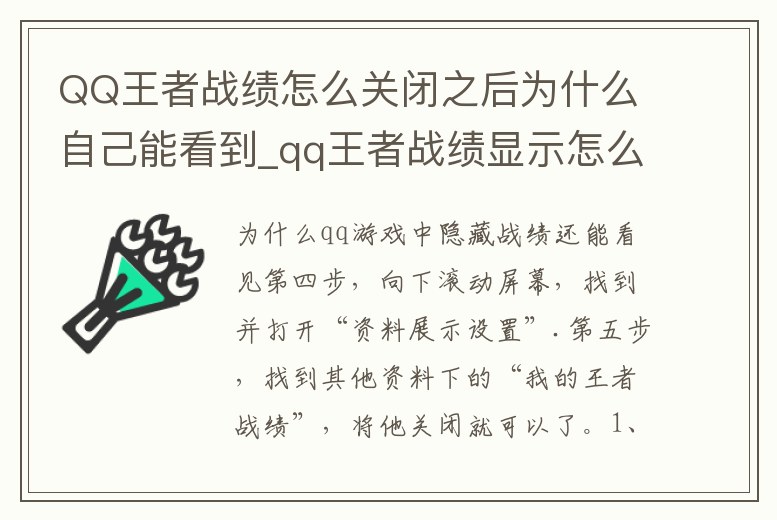 QQ王者战绩怎么关闭之后为什么自己能看到_qq王者战绩显示怎么

为什么qq游戏中隐藏战绩还能看见第四步，向下滚动屏幕，找到并打开“资料展示设置”.第五步，找到其他资料下的“我的王者战绩”，将他关闭就可以了。1、